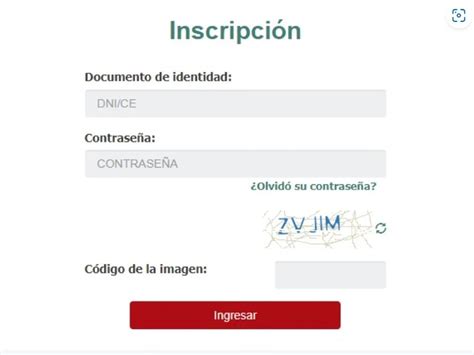 Inscripción

Documento de identidad:

DNI/CE

Contraseña:

CONTRASEÑA

¿Olvidó su contraseña?

ZVJIM

Código de la imagen:

Ingresar